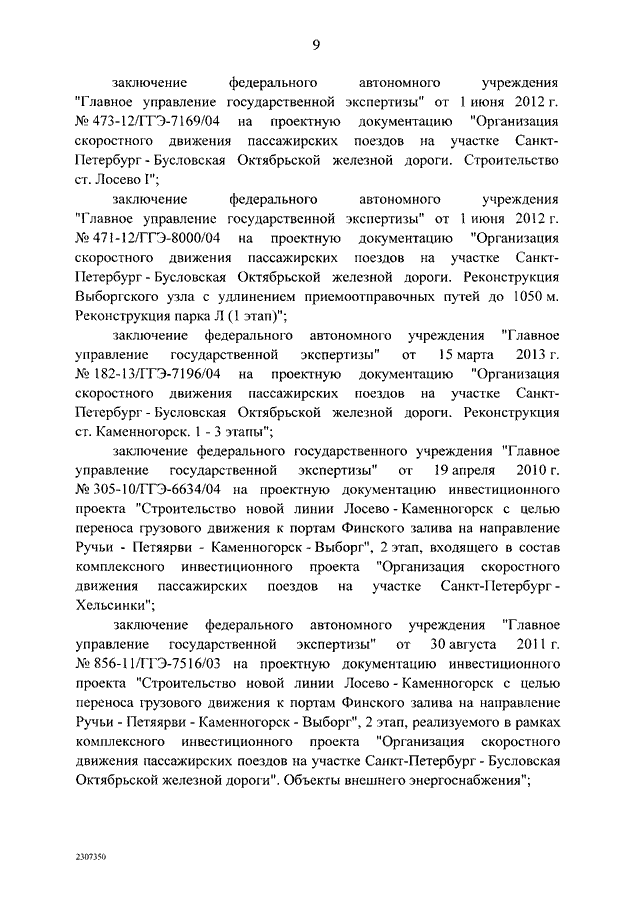 9

заключение федерального автономного учреждения "Главное управление государственной экспертизы" от 1 июня 2012 г. № 473-12/ГГЭ-7169/04 на проектную документацию "Организация скоростного движения пассажирских поездов на участке Санкт-Петербург - Бусловская Октябрьской железной дороги. Строительство ст. Лосево I";

заключение федерального автономного учреждения "Главное управление государственной экспертизы" от 1 июня 2012 г. № 471-12/ГГЭ-8000/04 на проектную документацию "Организация скоростного движения пассажирских поездов на участке Санкт-Петербург - Бусловская Октябрьской железной дороги. Реконструкция Выборгского узла с удлинением приемоотправочных путей до 1050 м. Реконструкция парка Л (1 этап)";

заключение федерального автономного учреждения "Главное управление государственной экспертизы" от 15 марта 2013 г. № 182-13/ГГЭ-7196/04 на проектную документацию "Организация скоростного движения пассажирских поездов на участке Санкт-Петербург - Бусловская Октябрьской железной дороги. Реконструкция ст. Каменногорск. 1 - 3 этапы";

заключение федерального государственного учреждения "Главное управление государственной экспертизы" от 19 апреля 2010 г. № 305-10/ГГЭ-6634/04 на проектную документацию инвестиционного проекта "Строительство новой линии Лосево - Каменногорск с целью переноса грузового движения к портам Финского залива на направление Ручьи - Петяярви - Каменногорск - Выборг", 2 этап, входящего в состав комплексного инвестиционного проекта "Организация скоростного движения пассажирских поездов на участке Санкт-Петербург - Хельсинки";

заключение федерального автономного учреждения "Главное управление государственной экспертизы" от 30 августа 2011 г. № 856-11/ГГЭ-7516/03 на проектную документацию инвестиционного проекта "Строительство новой линии Лосево - Каменногорск с целью переноса грузового движения к портам Финского залива на направление Ручьи - Петяярви - Каменногорск - Выборг", 2 этап, реализуемого в рамках комплексного инвестиционного проекта "Организация скоростного движения пассажирских поездов на участке Санкт-Петербург - Бусловская Октябрьской железной дороги". Объекты внешнего энергоснабжения";

2307350